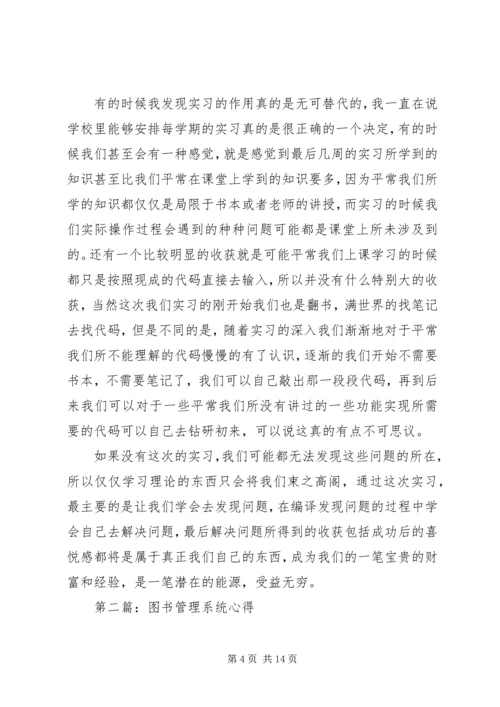 有的时候我发现实习的作用真的是无可替代的，我一直在说学校里能够安排每学期的实习真的是很正确的一个决定，有的时候我们甚至会有一种感觉，就是感觉到最后几周的实习所学到的知识甚至比我们平常在课堂上学到的知识要多，因为平常我们所学的知识都仅仅是局限于书本或者老师的讲授，而实习的时候我们实际操作过程会遇到的种种问题可能都是课堂上所未涉及到的。还有一个比较明显的收获就是可能平常我们上课学习的时候都只是按照现成的代码直接去输入，所以并没有什么特别大的收获，当然这次我们实习的刚开始我们也是翻书，满世界的找笔记去找代码，但是不同的是，随着实习的深入我们渐渐地对于平常我们所不能理解的代码慢慢的有了认识，逐渐的我们开始不需要书本，不需要笔记了，我们可以自己敲出那一段段代码，再到后来我们可以对于一些平常我们所没有讲过的一些功能实现所需要的代码可以自己去钻研初来，可以说这真的有点不可思议。

如果没有这次的实习，我们可能都无法发现这些问题的所在，所以仅仅学习理论的东西只会将我们束之高阁，通过这次实习，最主要的是让我们学会去发现问题，在编译发现问题的过程中学会自己去解决问题，最后解决问题所得到的收获包括成功后的喜悦感都将是属于真正我们自己的东西，成为我们的一笔宝贵的财富和经验，是一笔潜在的能源，受益无穷。

第二篇：图书管理系统心得

第 4 页 共 14 页